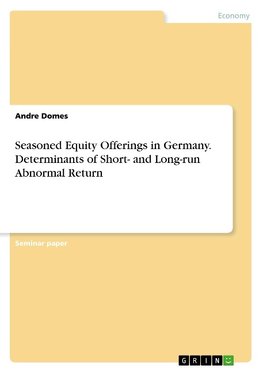 Economy

Andre Domes

Seasoned Equity Offerings in Germany. Determinants of Short- and Long-run Abnormal Return

Seminar paper

GRIN